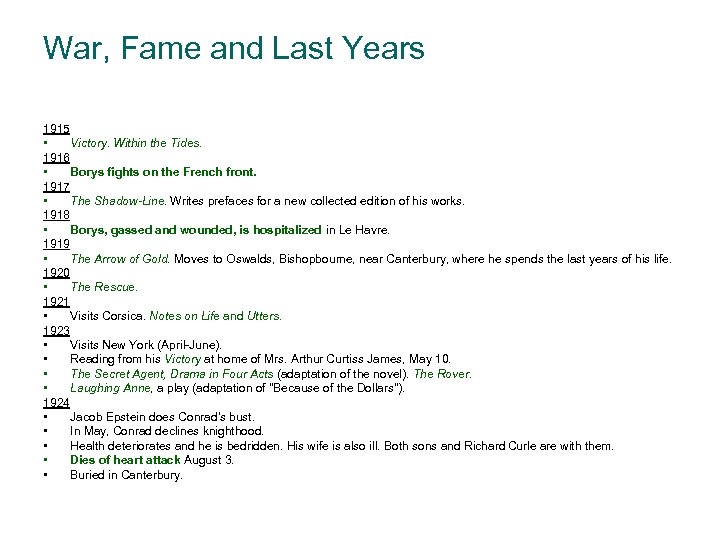 War, Fame and Last Years

1915
▪ Victory. Within the Tides.
1916
▪ Borys fights on the French front.
1917
▪ The Shadow-Line. Writes prefaces for a new collected edition of his works.
1918
▪ Borys, gassed and wounded, is hospitalized in Le Havre.
1919
▪ The Arrow of Gold. Moves to Oswalds, Bishopbourne, near Canterbury, where he spends the last years of his life.
1920
▪ The Rescue.
1921
▪ Visits Corsica. Notes on Life and Utters.
1923
▪ Visits New York (April-June).
▪ Reading from his Victory at home of Mrs. Arthur Curtiss James, May 10.
▪ The Secret Agent, Drama in Four Acts (adaptation of the novel). The Rover.
▪ Laughing Anne, a play (adaptation of "Because of the Dollars").
1924
▪ Jacob Epstein does Conrad's bust.
▪ In May, Conrad declines knighthood.
▪ Health deteriorates and he is bedridden. His wife is also ill. Both sons and Richard Curle are with them.
▪ Dies of heart attack August 3.
▪ Buried in Canterbury.